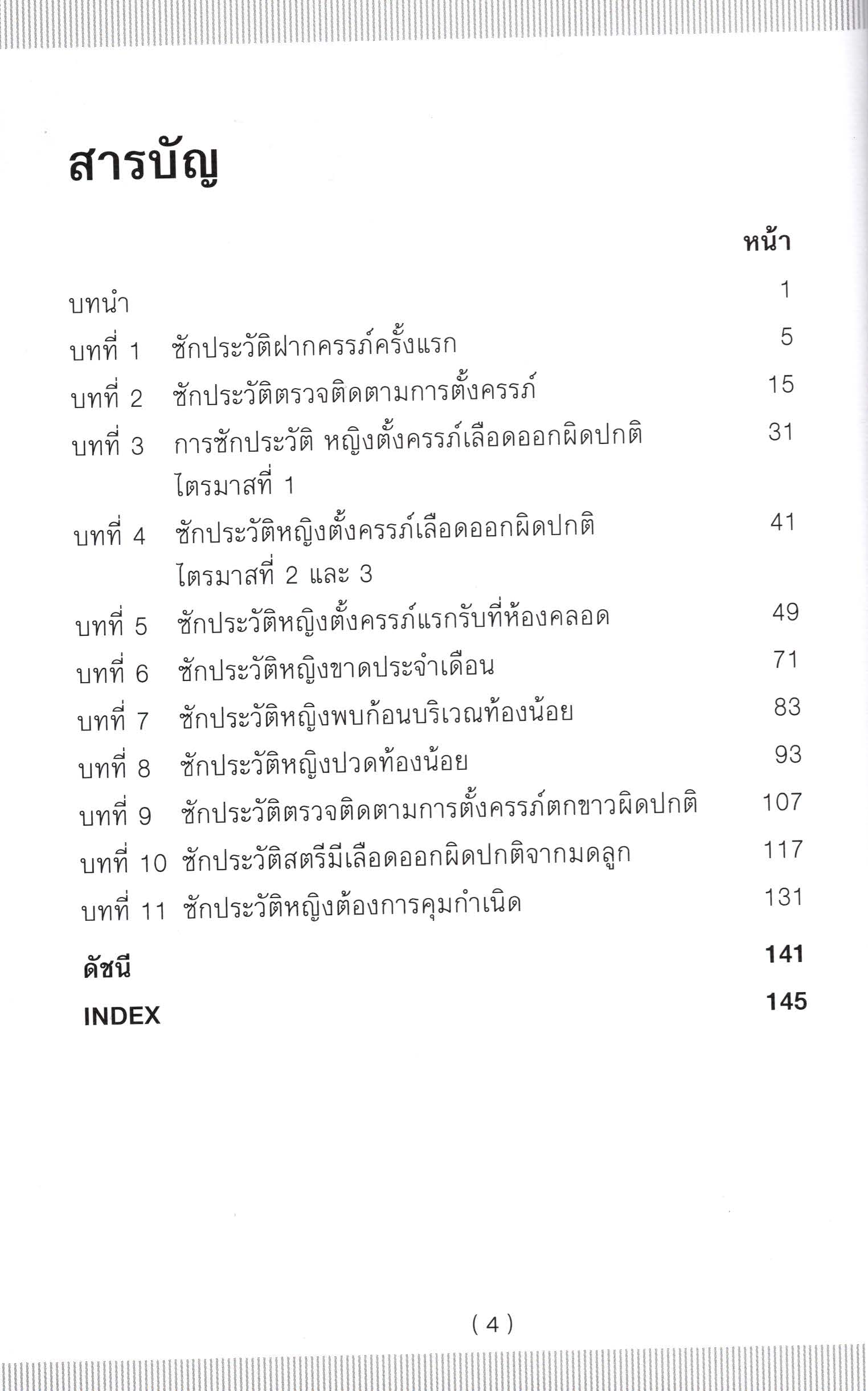 สารบัญ

หน้า

บทนำ 1

บทที่ 1 ซักประวัติฝากครรภ์ครั้งแรก 5

บทที่ 2 ซักประวัติตรวจติดตามการตั้งครรภ์ 15

บทที่ 3 การซักประวัติ หญิงตั้งครรภ์เลือดออกผิดปกติ ไตรมาสที่ 1 31

บทที่ 4 ซักประวัติหญิงตั้งครรภ์เลือดออกผิดปกติ ไตรมาสที่ 2 และ 3 41

บทที่ 5 ซักประวัติหญิงตั้งครรภ์แรกรับที่ห้องคลอด 49

บทที่ 6 ซักประวัติหญิงขาดประจำเดือน 71

บทที่ 7 ซักประวัติหญิงพบก้อนบริเวณท้องน้อย 83

บทที่ 8 ซักประวัติหญิงปวดท้องน้อย 93

บทที่ 9 ซักประวัติตรวจติดตามการตั้งครรภ์ตกขาวผิดปกติ 107

บทที่ 10 ซักประวัติสตรีมีเลือดออกผิดปกติจากมดลูก 117

บทที่ 11 ซักประวัติหญิงต้องการคุมกำเนิด 131

ดัชนี 141

INDEX 145

( 4 )